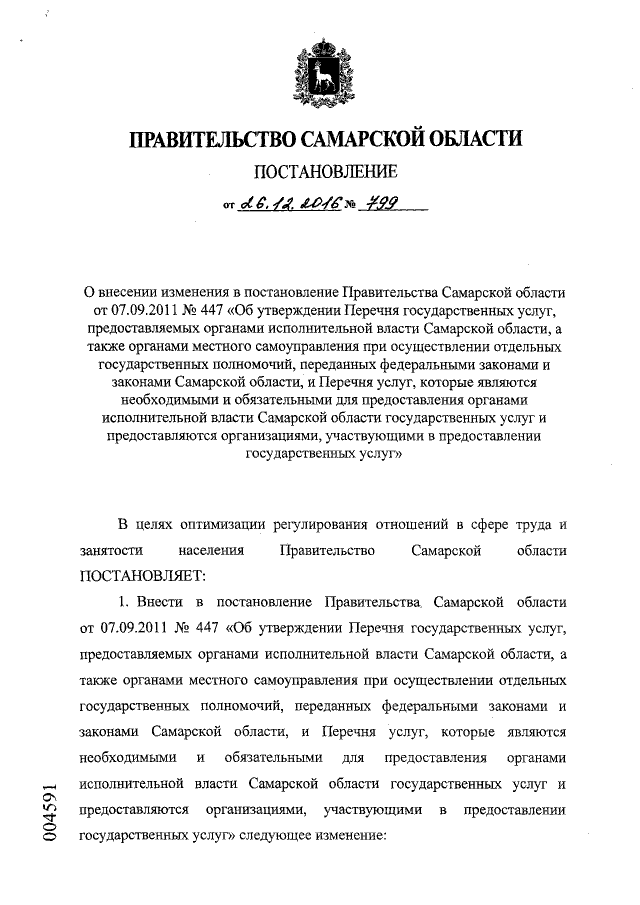 ПРАВИТЕЛЬСТВО САМАРСКОЙ ОБЛАСТИ

ПОСТАНОВЛЕНИЕ

от 26.12.2016 № 799

О внесении изменения в постановление Правительства Самарской области от 07.09.2011 № 447 «Об утверждении Перечня государственных услуг, предоставляемых органами исполнительной власти Самарской области, а также органами местного самоуправления при осуществлении отдельных государственных полномочий, переданных федеральными законами и законами Самарской области, и Перечня услуг, которые являются необходимыми и обязательными для предоставления органами исполнительной власти Самарской области государственных услуг и предоставляются организациями, участвующими в предоставлении государственных услуг»

В целях оптимизации регулирования отношений в сфере труда и занятости населения Правительство Самарской области ПОСТАНОВЛЯЕТ:

1. Внести в постановление Правительства Самарской области от 07.09.2011 № 447 «Об утверждении Перечня государственных услуг, предоставляемых органами исполнительной власти Самарской области, а также органами местного самоуправления при осуществлении отдельных государственных полномочий, переданных федеральными законами и законами Самарской области, и Перечня услуг, которые являются необходимыми и обязательными для предоставления органами исполнительной власти Самарской области государственных услуг и предоставляются организациями, участвующими в предоставлении государственных услуг» следующее изменение:

004591